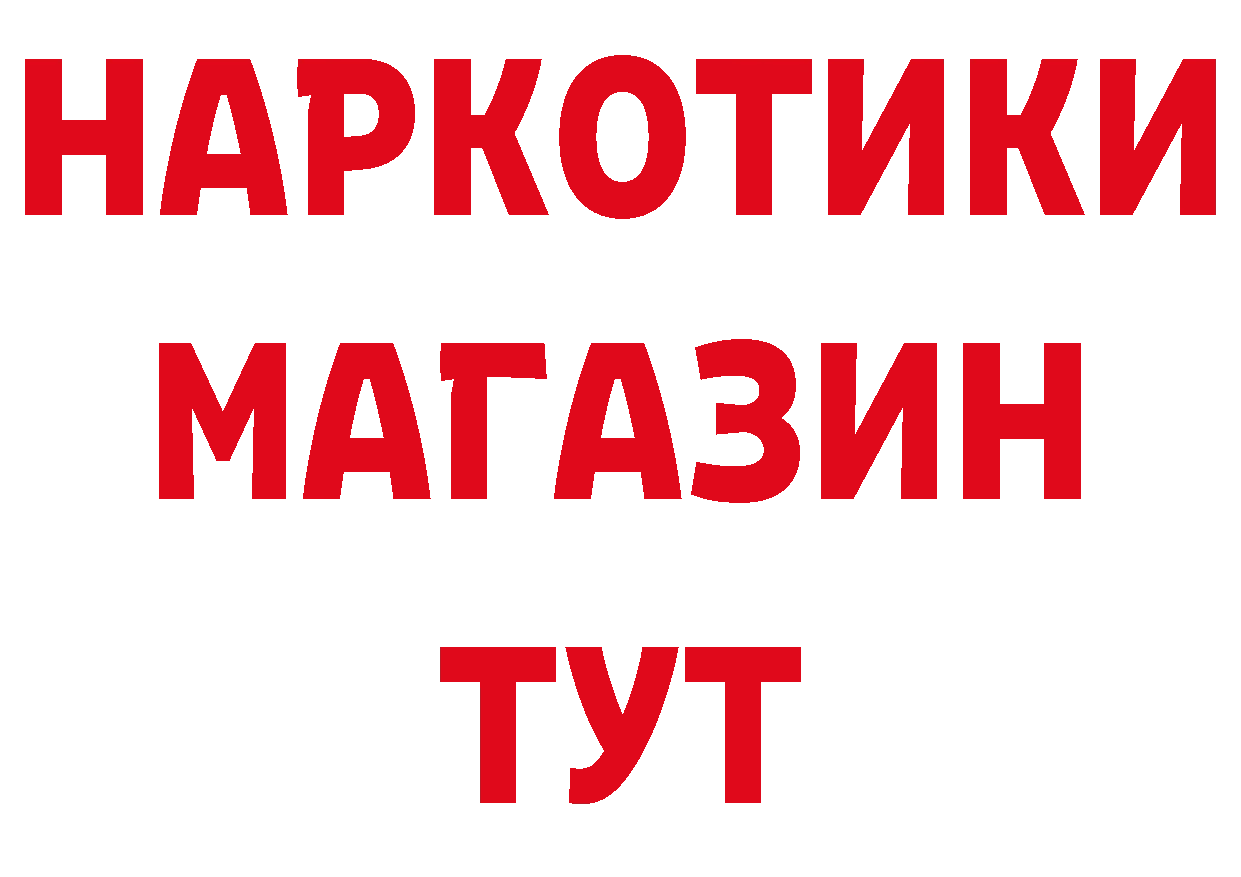 НАРКОТИКИ
МАГАЗИН
ТУТ